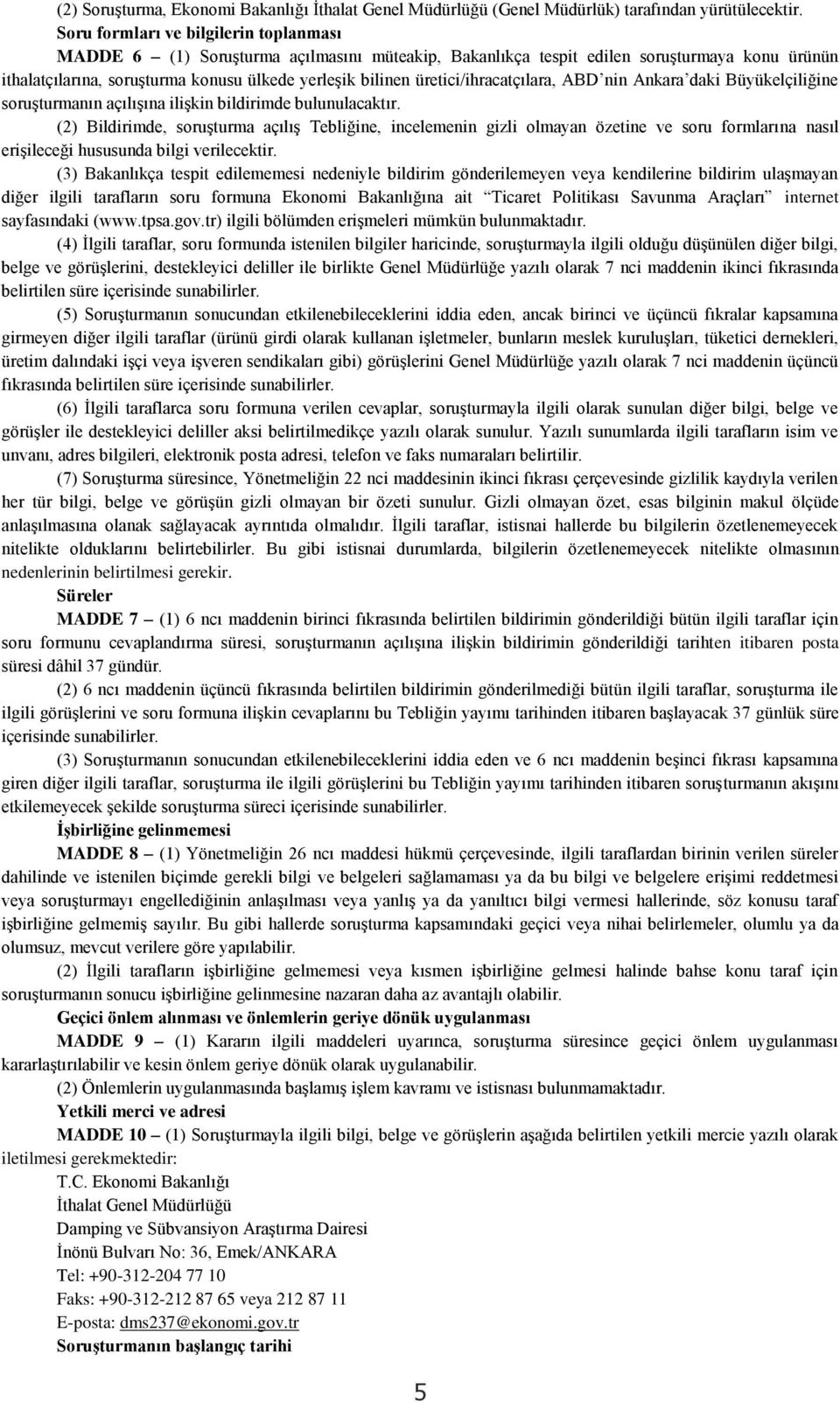 (2) Soruşturma, Ekonomi Bakanlığı İthalat Genel Müdürlüğü (Genel Müdürlük) tarafından yürütülecektir.

Soru formları ve bilgilerin toplanması

MADDE 6 – (1) Soruşturma açılmasını müteakip, Bakanlıkça tespit edilen soruşturmaya konu ürünün ithalatçılarına, soruşturma konusu ülkede yerleşik bilinen üretici/ihracatçılara, ABD'nin Ankara'daki Büyükelçiliğine soruşturmanın açılışına ilişkin bildirimde bulunulacaktır.

(2) Bildirimde, soruşturma açılış Tebliğine, incelemenin gizli olmayan özetine ve soru formlarına nasıl erişileceği hususunda bilgi verilecektir.

(3) Bakanlıkça tespit edilememesi nedeniyle bildirim gönderilemeyen veya kendilerine bildirim ulaşmayan diğer ilgili tarafların soru formuna Ekonomi Bakanlığına ait "Ticaret Politikası Savunma Araçları" internet sayfasındaki (www.tpsa.gov.tr) ilgili bölümden erişmeleri mümkün bulunmaktadır.

(4) İlgili taraflar, soru formunda istenilen bilgiler haricinde, soruşturmayla ilgili olduğu düşünülen diğer bilgi, belge ve görüşlerini, destekleyici deliller ile birlikte Genel Müdürlüğe yazılı olarak 7 nci maddenin ikinci fıkrasında belirtilen süre içerisinde sunabilirler.

(5) Soruşturmanın sonucundan etkilenebileceklerini iddia eden, ancak birinci ve üçüncü fıkralar kapsamına girmeyen diğer ilgili taraflar (ürünü girdi olarak kullanan işletmeler, bunların meslek kuruluşları, tüketici dernekleri, üretim dalındaki işçi veya işveren sendikaları gibi) görüşlerini Genel Müdürlüğe yazılı olarak 7 nci maddenin üçüncü fıkrasında belirtilen süre içerisinde sunabilirler.

(6) İlgili taraflarca soru formuna verilen cevaplar, soruşturmayla ilgili olarak sunulan diğer bilgi, belge ve görüşler ile destekleyici deliller aksi belirtilmedikçe yazılı olarak sunulur. Yazılı sunumlarda ilgili tarafların isim ve unvanı, adres bilgileri, elektronik posta adresi, telefon ve faks numaraları belirtilir.

(7) Soruşturma süresince, Yönetmeliğin 22 nci maddesinin ikinci fıkrası çerçevesinde gizlilik kaydıyla verilen her tür bilgi, belge ve görüşün gizli olmayan bir özeti sunulur. Gizli olmayan özet, esas bilginin makul ölçüde anlaşılmasına olanak sağlayacak ayrıntıda olmalıdır. İlgili taraflar, istisnai hallerde bu bilgilerin özetlenemeyecek nitelikte olduklarını belirtebilirler. Bu gibi istisnai durumlarda, bilgilerin özetlenemeyecek nitelikte olmasının nedenlerinin belirtilmesi gerekir.

Süreler

MADDE 7 – (1) 6 ncı maddenin birinci fıkrasında belirtilen bildirimin gönderildiği bütün ilgili taraflar için soru formunu cevaplandırma süresi, soruşturmanın açılışına ilişkin bildirimin gönderildiği tarihten itibaren posta süresi dâhil 37 gündür.

(2) 6 ncı maddenin üçüncü fıkrasında belirtilen bildirimin gönderilmediği bütün ilgili taraflar, soruşturma ile ilgili görüşlerini ve soru formuna ilişkin cevaplarını bu Tebliğin yayımı tarihinden itibaren başlayacak 37 günlük süre içerisinde sunabilirler.

(3) Soruşturmanın sonucundan etkilenebileceklerini iddia eden ve 6 ncı maddenin beşinci fıkrası kapsamına giren diğer ilgili taraflar, soruşturma ile ilgili görüşlerini bu Tebliğin yayımı tarihinden itibaren soruşturmanın akışını etkilemeyecek şekilde soruşturma süreci içerisinde sunabilirler.

İşbirliğine gelinmemesi

MADDE 8 – (1) Yönetmeliğin 26 ncı maddesi hükmü çerçevesinde, ilgili taraflardan birinin verilen süreler dahilinde ve istenilen biçimde gerekli bilgi ve belgeleri sağlamaması ya da bu bilgi ve belgelere erişimi reddetmesi veya soruşturmayı engellediğinin anlaşılması veya yanlış ya da yanıltıcı bilgi vermesi hallerinde, söz konusu taraf işbirliğine gelmemiş sayılır. Bu gibi hallerde soruşturma kapsamındaki geçici veya nihai belirlemeler, olumlu ya da olumsuz, mevcut verilere göre yapılabilir.

(2) İlgili tarafların işbirliğine gelmemesi veya kısmen işbirliğine gelmesi halinde bahse konu taraf için soruşturmanın sonucu işbirliğine gelinmesine nazaran daha az avantajlı olabilir.

Geçici önlem alınması ve önlemlerin geriye dönük uygulanması

MADDE 9 – (1) Kararın ilgili maddeleri uyarınca, soruşturma süresince geçici önlem uygulanması kararlaştırılabilir ve kesin önlem geriye dönük olarak uygulanabilir.

(2) Önlemlerin uygulanmasında başlamış işlem kavramı ve istisnası bulunmamaktadır.

Yetkili merci ve adresi

MADDE 10 – (1) Soruşturmayla ilgili bilgi, belge ve görüşlerin aşağıda belirtilen yetkili mercie yazılı olarak iletilmesi gerekmektedir:

T.C. Ekonomi Bakanlığı
İthalat Genel Müdürlüğü
Damping ve Sübvansiyon Araştırma Dairesi
İnönü Bulvarı No: 36, Emek/ANKARA
Tel: +90-312-204 77 10
Faks: +90-312-212 87 65 veya 212 87 11
E-posta: dms237@ekonomi.gov.tr

Soruşturmanın başlangıç tarihi

5